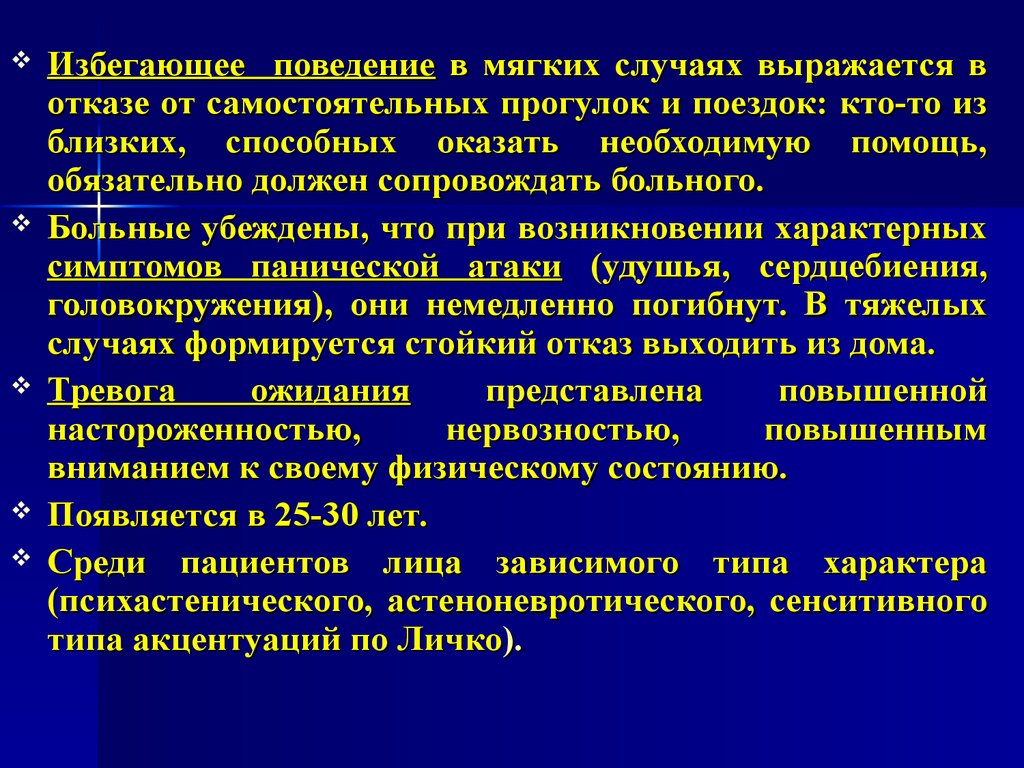 ❖ Избегающее поведение в мягких случаях выражается в отказе от самостоятельных прогулок и поездок: кто-то из близких, способных оказать необходимую помощь, обязательно должен сопровождать больного.

❖ Больные убеждены, что при возникновении характерных симптомов панической атаки (удушья, сердцебиения, головокружения), они немедленно погибнут. В тяжелых случаях формируется стойкий отказ выходить из дома.

❖ Тревога ожидания представлена повышенной настороженностью, нервозностью, повышенным вниманием к своему физическому состоянию.

❖ Появляется в 25-30 лет.

❖ Среди пациентов лица зависимого типа характера (психастенического, астеноневротического, сенситивного типа акцентуаций по Личко).